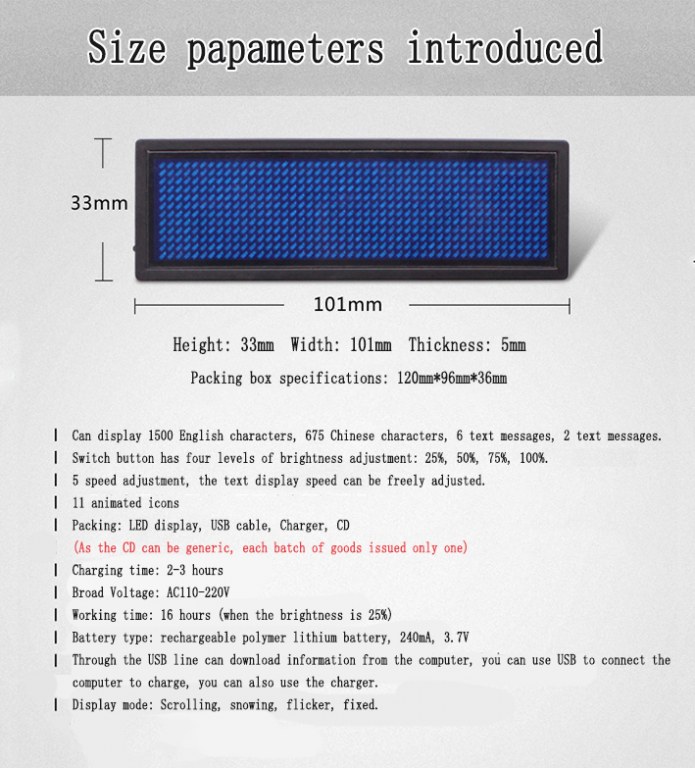 Size papameters introduced

33mm

101mm

Height: 33mm Width: 101mm Thickness: 5mm

Packing box specifications: 120mm*96mm*36mm

| Can display 1500 English characters, 675 Chinese characters, 6 text messages, 2 text messages.

| Switch button has four levels of brightness adjustment: 25%, 50%, 75%, 100%.

| 5 speed adjustment, the text display speed can be freely adjusted.

| 11 animated icons

| Packing: LED display, USB cable, Charger, CD
(As the CD can be generic, each batch of goods issued only one)

| Charging time: 2-3 hours

| Broad Voltage: AC110-220V

| Working time: 16 hours (when the brightness is 25%)

| Battery type: rechargeable polymer lithium battery, 240mA, 3.7V

| Through the USB line can download information from the computer, you can use USB to connect the computer to charge, you can also use the charger.

| Display mode: Scrolling, snowing, flicker, fixed.